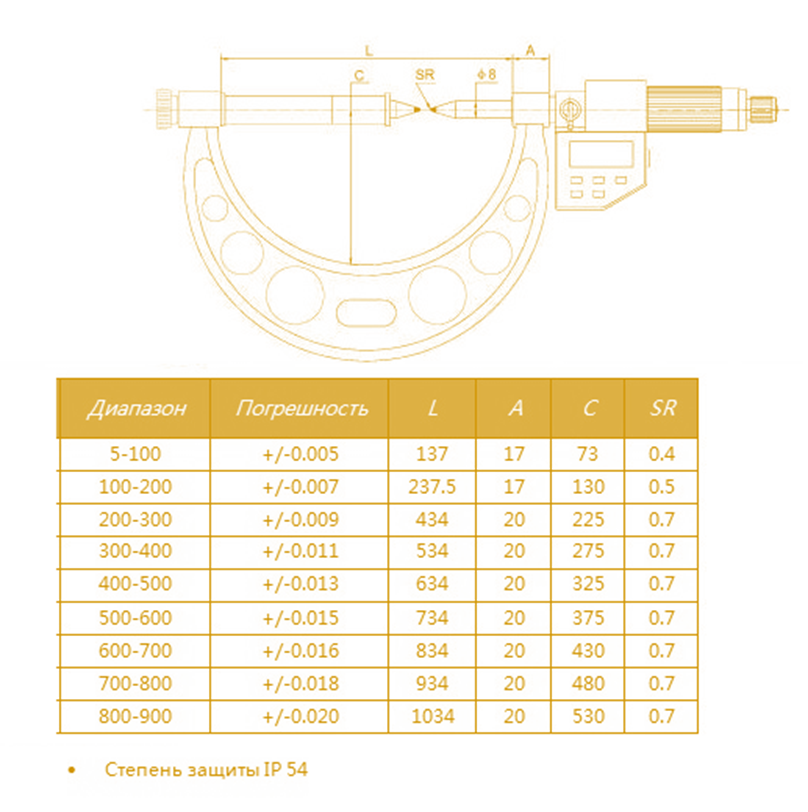 L
A
C
SR
ϕ 8

| Диапазон | Погрешность | L | A | C | SR |
|---|---|---|---|---|---|
| 5-100 | +/-0.005 | 137 | 17 | 73 | 0.4 |
| 100-200 | +/-0.007 | 237.5 | 17 | 130 | 0.5 |
| 200-300 | +/-0.009 | 434 | 20 | 225 | 0.7 |
| 300-400 | +/-0.011 | 534 | 20 | 275 | 0.7 |
| 400-500 | +/-0.013 | 634 | 20 | 325 | 0.7 |
| 500-600 | +/-0.015 | 734 | 20 | 375 | 0.7 |
| 600-700 | +/-0.016 | 834 | 20 | 430 | 0.7 |
| 700-800 | +/-0.018 | 934 | 20 | 480 | 0.7 |
| 800-900 | +/-0.020 | 1034 | 20 | 530 | 0.7 |

• Степень защиты IP 54